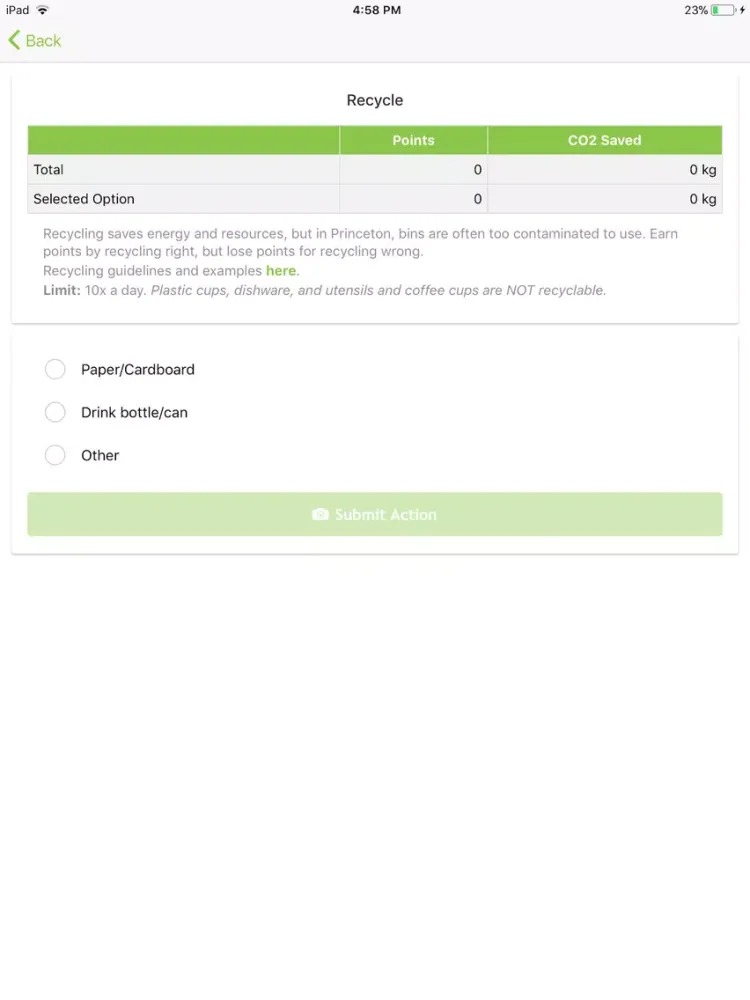 iPad 4:58 PM 23%

Back

Recycle

| | Points | CO2 Saved |
|---|---|---|
| Total | 0 | 0 kg |
| Selected Option | 0 | 0 kg |

Recycling saves energy and resources, but in Princeton, bins are often too contaminated to use. Earn points by recycling right, but lose points for recycling wrong.
Recycling guidelines and examples here.
Limit: 10x a day. Plastic cups, dishware, and utensils and coffee cups are NOT recyclable.

Paper/Cardboard

Drink bottle/can

Other

Submit Action